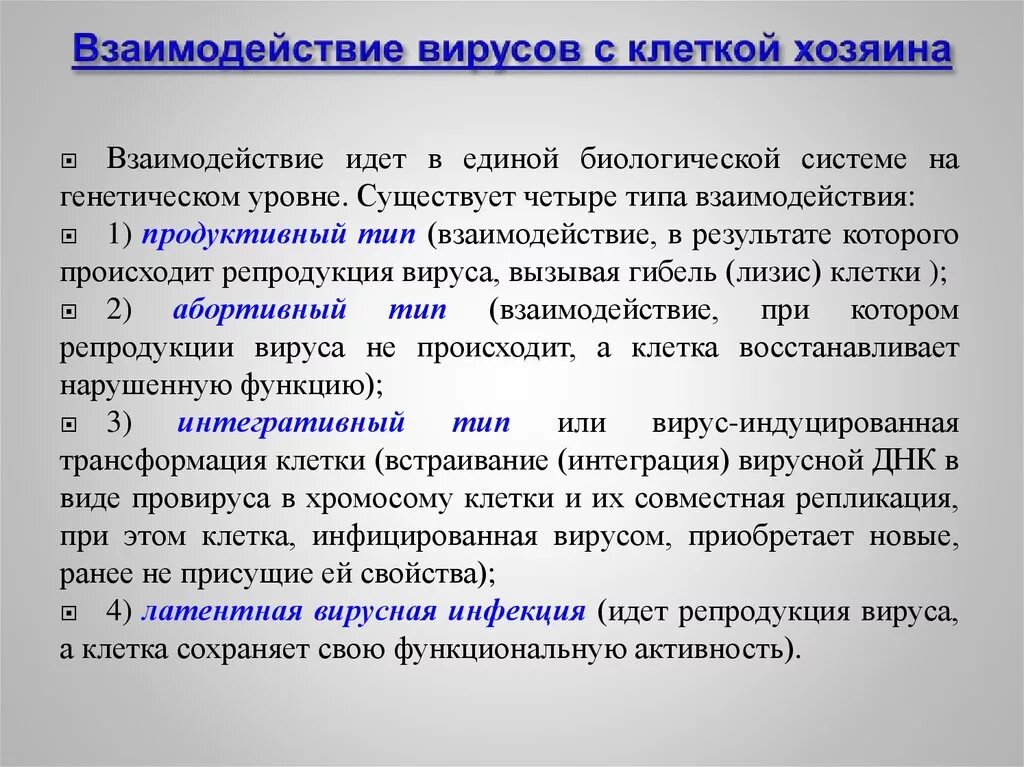 Взаимодействие вирусов с клеткой хозяина

Взаимодействие идет в единой биологической системе на генетическом уровне. Существует четыре типа взаимодействия:

1) продуктивный тип (взаимодействие, в результате которого происходит репродукция вируса, вызывая гибель (лизис) клетки );

2) абортивный тип (взаимодействие, при котором репродукции вируса не происходит, а клетка восстанавливает нарушенную функцию);

3) интегративный тип или вирус-индуцированная трансформация клетки (встраивание (интеграция) вирусной ДНК в виде провируса в хромосому клетки и их совместная репликация, при этом клетка, инфицированная вирусом, приобретает новые, ранее не присущие ей свойства);

4) латентная вирусная инфекция (идет репродукция вируса, а клетка сохраняет свою функциональную активность).